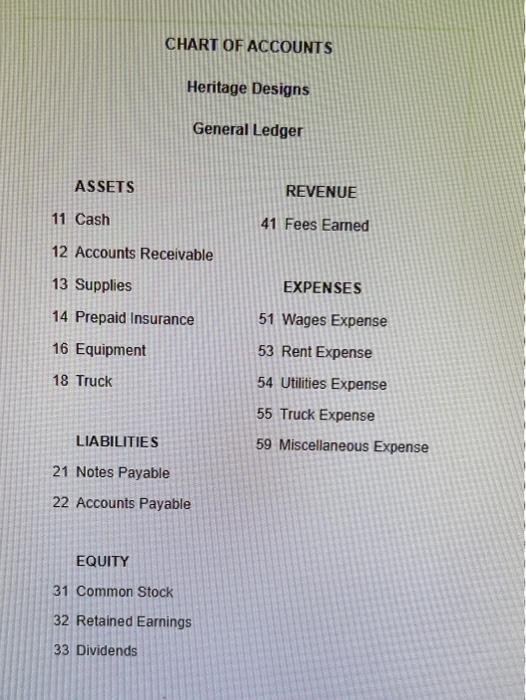 CHART OF ACCOUNTS

Heritage Designs

General Ledger

ASSETS

11 Cash

12 Accounts Receivable

13 Supplies

14 Prepaid Insurance

16 Equipment

18 Truck

LIABILITIES

21 Notes Payable

22 Accounts Payable

EQUITY

31 Common Stock

32 Retained Earnings

33 Dividends

REVENUE

41 Fees Earned

EXPENSES

51 Wages Expense

53 Rent Expense

54 Utilities Expense

55 Truck Expense

59 Miscellaneous Expense